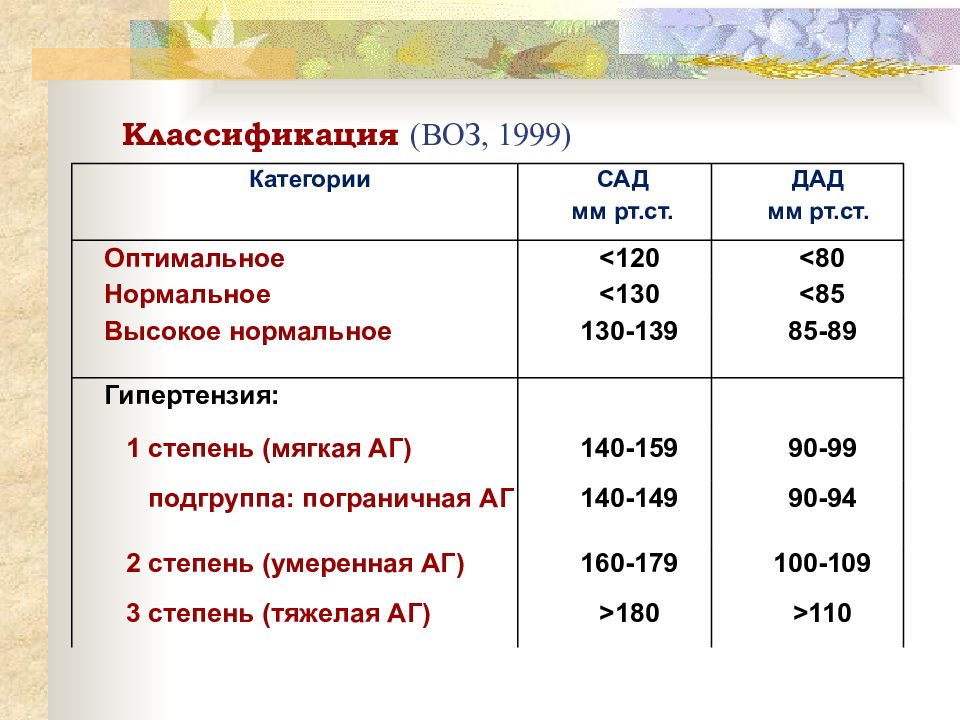 Классификация (ВОЗ, 1999)

| Категории | САД мм рт.ст. | ДАД мм рт.ст. |
|---|---|---|
| Оптимальное | <120 | <80 |
| Нормальное | <130 | <85 |
| Высокое нормальное | 130-139 | 85-89 |
| Гипертензия: | | |
| 1 степень (мягкая АГ) | 140-159 | 90-99 |
| подгруппа: пограничная АГ | 140-149 | 90-94 |
| 2 степень (умеренная АГ) | 160-179 | 100-109 |
| 3 степень (тяжелая АГ) | >180 | >110 |